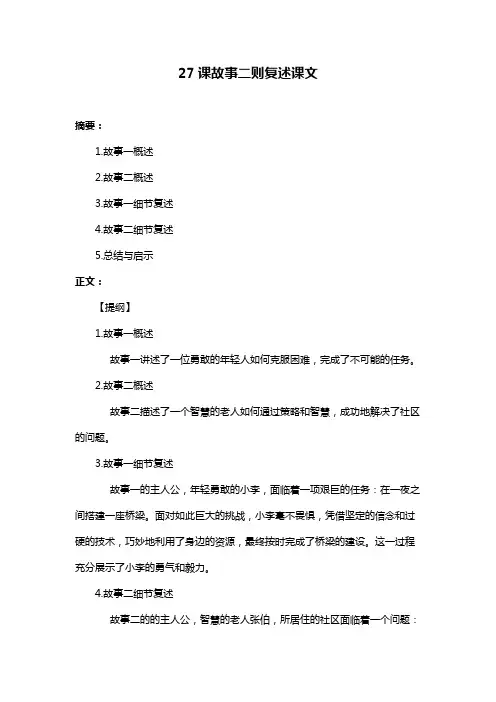 27 课故事二则复述课文

摘要：

1.故事一概述

2.故事二概述

3.故事一细节复述

4.故事二细节复述

5.总结与启示

正文：

【提纲】

1.故事一概述

故事一讲述了一位勇敢的年轻人如何克服困难，完成了不可能的任务。

2.故事二概述

故事二描述了一个智慧的老人如何通过策略和智慧，成功地解决了社区的问题。

3.故事一细节复述

故事一的主人公，年轻勇敢的小李，面临着一项艰巨的任务：在一夜之间搭建一座桥梁。面对如此巨大的挑战，小李毫不畏惧，凭借坚定的信念和过硬的技术，巧妙地利用了身边的资源，最终按时完成了桥梁的建设。这一过程充分展示了小李的勇气和毅力。

4.故事二细节复述

故事二的的主人公，智慧的老人张伯，所居住的社区面临着一个问题：